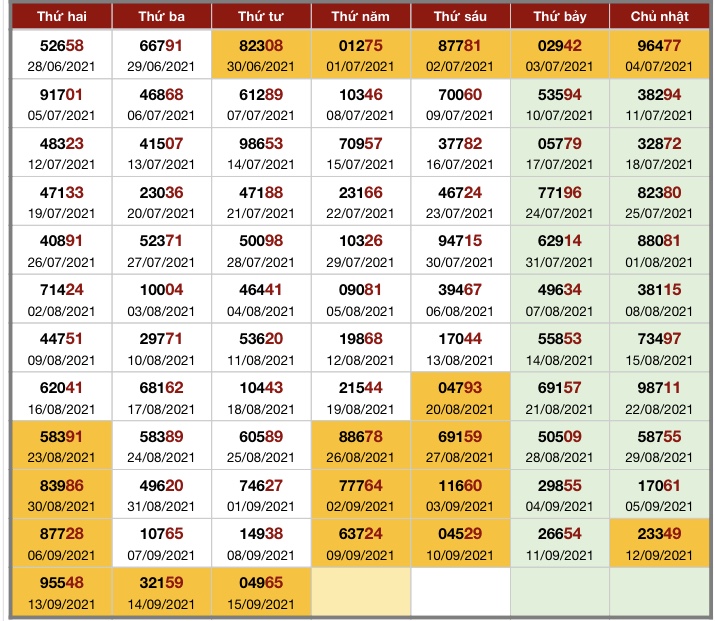 | Thứ hai | Thứ ba | Thứ tư | Thứ năm | Thứ sáu | Thứ bảy | Chủ nhật |
|---|---|---|---|---|---|---|
| 52658 28/06/2021 | 66791 29/06/2021 | 82308 30/06/2021 | 01275 01/07/2021 | 87781 02/07/2021 | 02942 03/07/2021 | 96477 04/07/2021 |
| 91701 05/07/2021 | 46868 06/07/2021 | 61289 07/07/2021 | 10346 08/07/2021 | 70060 09/07/2021 | 53594 10/07/2021 | 38294 11/07/2021 |
| 48323 12/07/2021 | 41507 13/07/2021 | 98653 14/07/2021 | 70957 15/07/2021 | 37782 16/07/2021 | 05779 17/07/2021 | 32872 18/07/2021 |
| 47133 19/07/2021 | 23036 20/07/2021 | 47188 21/07/2021 | 23166 22/07/2021 | 46724 23/07/2021 | 77196 24/07/2021 | 82380 25/07/2021 |
| 40891 26/07/2021 | 52371 27/07/2021 | 50098 28/07/2021 | 10326 29/07/2021 | 94715 30/07/2021 | 62914 31/07/2021 | 88081 01/08/2021 |
| 71424 02/08/2021 | 10004 03/08/2021 | 46441 04/08/2021 | 09081 05/08/2021 | 39467 06/08/2021 | 49634 07/08/2021 | 38115 08/08/2021 |
| 44751 09/08/2021 | 29771 10/08/2021 | 53620 11/08/2021 | 19868 12/08/2021 | 17044 13/08/2021 | 55853 14/08/2021 | 73497 15/08/2021 |
| 62041 16/08/2021 | 68162 17/08/2021 | 10443 18/08/2021 | 21544 19/08/2021 | 04793 20/08/2021 | 69157 21/08/2021 | 98711 22/08/2021 |
| 58391 23/08/2021 | 58389 24/08/2021 | 60589 25/08/2021 | 88678 26/08/2021 | 69159 27/08/2021 | 50509 28/08/2021 | 58755 29/08/2021 |
| 83986 30/08/2021 | 49620 31/08/2021 | 74627 01/09/2021 | 77764 02/09/2021 | 11660 03/09/2021 | 29855 04/09/2021 | 17061 05/09/2021 |
| 87728 06/09/2021 | 10765 07/09/2021 | 14938 08/09/2021 | 63724 09/09/2021 | 04529 10/09/2021 | 26654 11/09/2021 | 23349 12/09/2021 |
| 95548 13/09/2021 | 32159 14/09/2021 | 04965 15/09/2021 | | | | |